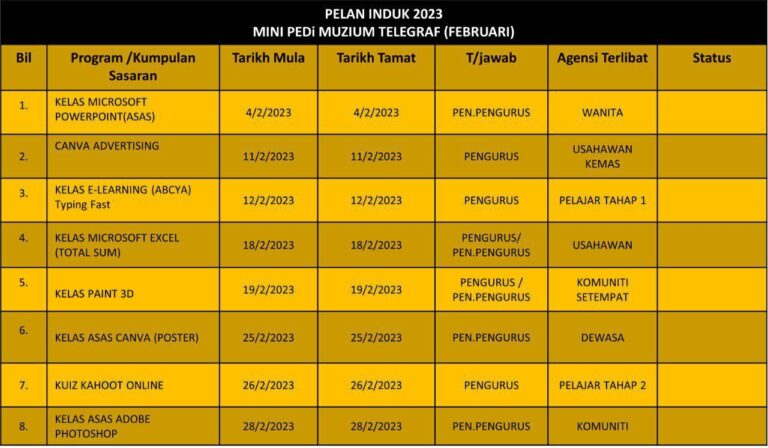 PELAN INDUK 2023
MINI PEDi MUZIUM TELEGRAF (FEBRUARI)

| Bil | Program /Kumpulan Sasaran | Tarikh Mula | Tarikh Tamat | T/jawab | Agensi Terlibat | Status |
|---|---|---|---|---|---|---|
| 1. | KELAS MICROSOFT POWERPOINT(ASAS) | 4/2/2023 | 4/2/2023 | PEN.PENGURUS | WANITA | |
| 2. | CANVA ADVERTISING | 11/2/2023 | 11/2/2023 | PENGURUS | USAHAWAN KEMAS | |
| 3. | KELAS E-LEARNING (ABCYA) Typing Fast | 12/2/2023 | 12/2/2023 | PENGURUS | PELAJAR TAHAP 1 | |
| 4. | KELAS MICROSOFT EXCEL (TOTAL SUM) | 18/2/2023 | 18/2/2023 | PENGURUS/ PEN.PENGURUS | USAHAWAN | |
| 5. | KELAS PAINT 3D | 19/2/2023 | 19/2/2023 | PENGURUS / PEN.PENGURUS | KOMUNITI SETEMPAT | |
| 6. | KELAS ASAS CANVA (POSTER) | 25/2/2023 | 25/2/2023 | PEN.PENGURUS | DEWASA | |
| 7. | KUIZ KAHOOT ONLINE | 26/2/2023 | 26/2/2023 | PENGURUS | PELAJAR TAHAP 2 | |
| 8. | KELAS ASAS ADOBE PHOTOSHOP | 28/2/2023 | 28/2/2023 | PEN.PENGURUS | KOMUNITI | |